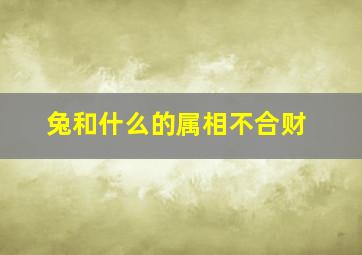 兔和什么的属相不合财